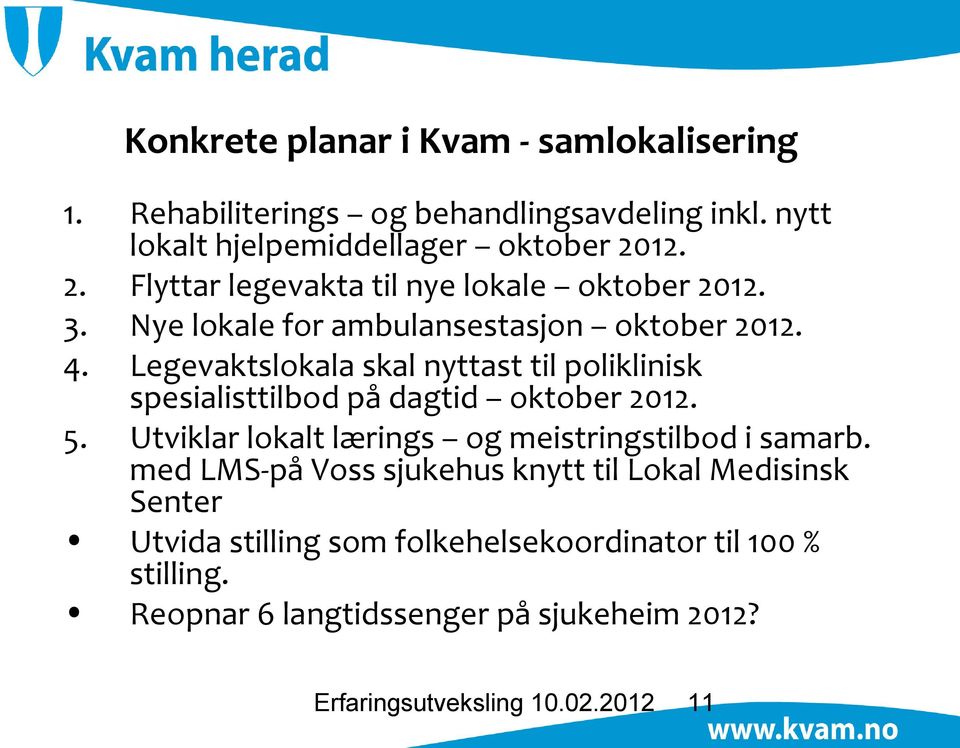 Kvam herad

Konkrete planar i Kvam - samlokalisering

1. Rehabiliterings – og behandlingsavdeling inkl. nytt lokalt hjelpemiddellager – oktober 2012.
2. Flyttar legevakta til nye lokale – oktober 2012.
3. Nye lokale for ambulansestasjon – oktober 2012.
4. Legevaktslokala skal nyttast til poliklinisk spesialisttilbod på dagtid – oktober 2012.
5. Utviklar lokalt lærings – og meistringstilbod i samarb. med LMS-på Voss sjukehus knytt til Lokal Medisinsk Senter

• Utvida stilling som folkehelsekoordinator til 100 % stilling.
• Reopnar 6 langtidssenger på sjukeheim 2012?

Erfaringsutveksling 10.02.2012 11

www.kvam.no